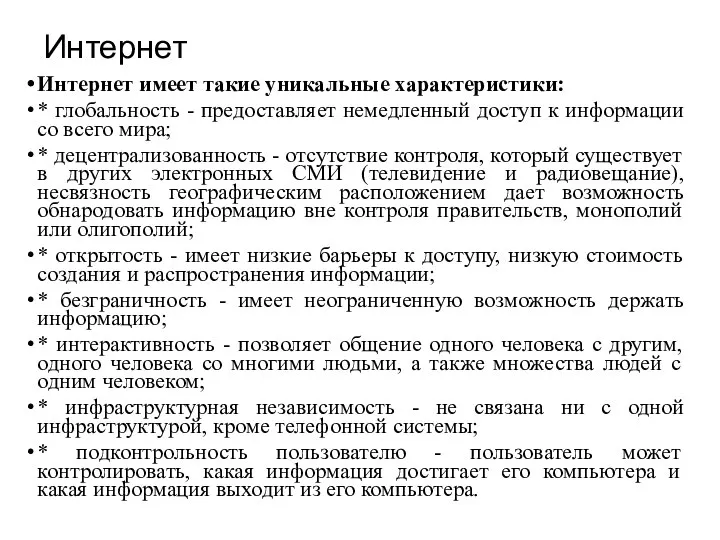 Интернет

• Интернет имеет такие уникальные характеристики:

• * глобальность - предоставляет немедленный доступ к информации со всего мира;

• * децентрализованность - отсутствие контроля, который существует в других электронных СМИ (телевидение и радиовещание), несвязность географическим расположением дает возможность обнародовать информацию вне контроля правительств, монополий или олигополий;

• * открытость - имеет низкие барьеры к доступу, низкую стоимость создания и распространения информации;

• * безграничность - имеет неограниченную возможность держать информацию;

• * интерактивность - позволяет общение одного человека с другим, одного человека со многими людьми, а также множества людей с одним человеком;

• * инфраструктурная независимость - не связана ни с одной инфраструктурой, кроме телефонной системы;

• * подконтрольность пользователю - пользователь может контролировать, какая информация достигает его компьютера и какая информация выходит из его компьютера.